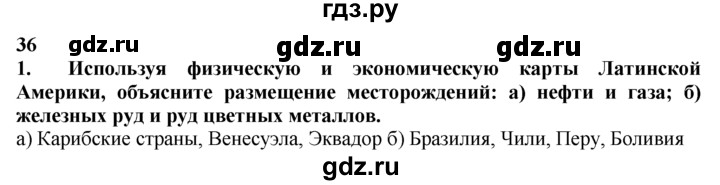 гдз.ру

36 gdz.ru gdz.ru gdz.ru

1. Используя физическую и экономическую карты Латинской Америки, объясните размещение месторождений: а) нефти и газа; б) железных руд и руд цветных металлов.

а) Карибские страны, Венесуэла, Эквадор б) Бразилия, Чили, Перу, Боливия

gdz.ru